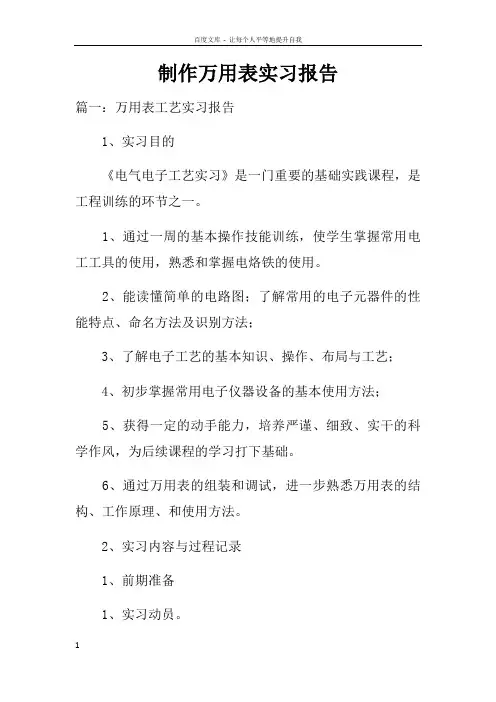 百度文库 - 让每个人平等地提升自我

制作万用表实习报告

篇一：万用表工艺实习报告

1、实习目的

《电气电子工艺实习》是一门重要的基础实践课程，是工程训练的环节之一。

1、通过一周的基本操作技能训练，使学生掌握常用电工工具的使用，熟悉和掌握电烙铁的使用。

2、能读懂简单的电路图；了解常用的电子元器件的性能特点、命名方法及识别方法；

3、了解电子工艺的基本知识、操作、布局与工艺；

4、初步掌握常用电子仪器设备的基本使用方法；

5、获得一定的动手能力，培养严谨、细致、实干的科学作风，为后续课程的学习打下基础。

6、通过万用表的组装和调试，进一步熟悉万用表的结构、工作原理、和使用方法。

2、实习内容与过程记录

1、前期准备

1、实习动员。

1